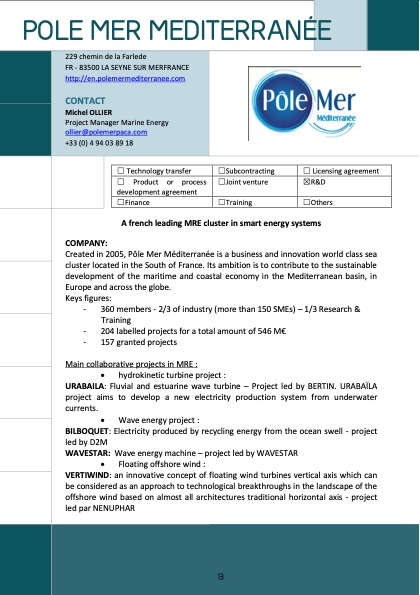 POLE MER MEDITERRANÉE

229 chemin de la Farlede
FR - 83500 LA SEYNE SUR MERFRANCE
http://en.polemermediterranee.com

CONTACT
Michel OLLIER
Project Manager Marine Energy
ollier@polemerpaca.com
+33 (0) 4 94 03 89 18

Pôle Mer Méditerranée

| ☐ Technology transfer | ☐Subcontracting | ☐ Licensing agreement |
|---|---|---|
| ☐ Product or process development agreement | ☐Joint venture | ☒R&D |
| ☐Finance | ☐Training | ☐Others |

A french leading MRE cluster in smart energy systems

COMPANY:
Created in 2005, Pôle Mer Méditerranée is a business and innovation world class sea cluster located in the South of France. Its ambition is to contribute to the sustainable development of the maritime and coastal economy in the Mediterranean basin, in Europe and across the globe.
Keys figures:
- 360 members - 2/3 of industry (more than 150 SMEs) – 1/3 Research & Training
- 204 labelled projects for a total amount of 546 M€
- 157 granted projects

Main collaborative projects in MRE :
• hydrokinetic turbine project :
URABAILA: Fluvial and estuarine wave turbine – Project led by BERTIN. URABAÏLA project aims to develop a new electricity production system from underwater currents.
• Wave energy project :
BILBOQUET: Electricity produced by recycling energy from the ocean swell - project led by D2M
WAVESTAR: Wave energy machine – project led by WAVESTAR
• Floating offshore wind :
VERTIWIND: an innovative concept of floating wind turbines vertical axis which can be considered as an approach to technological breakthroughs in the landscape of the offshore wind based on almost all architectures traditional horizontal axis - project led par NENUPHAR

13